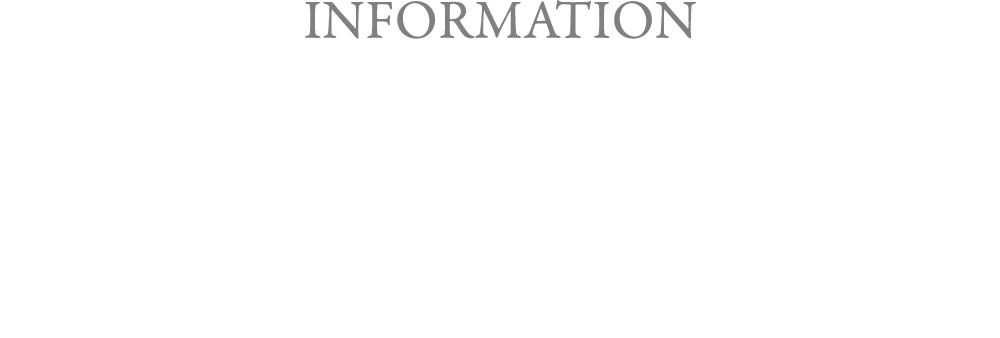 INFORMATION